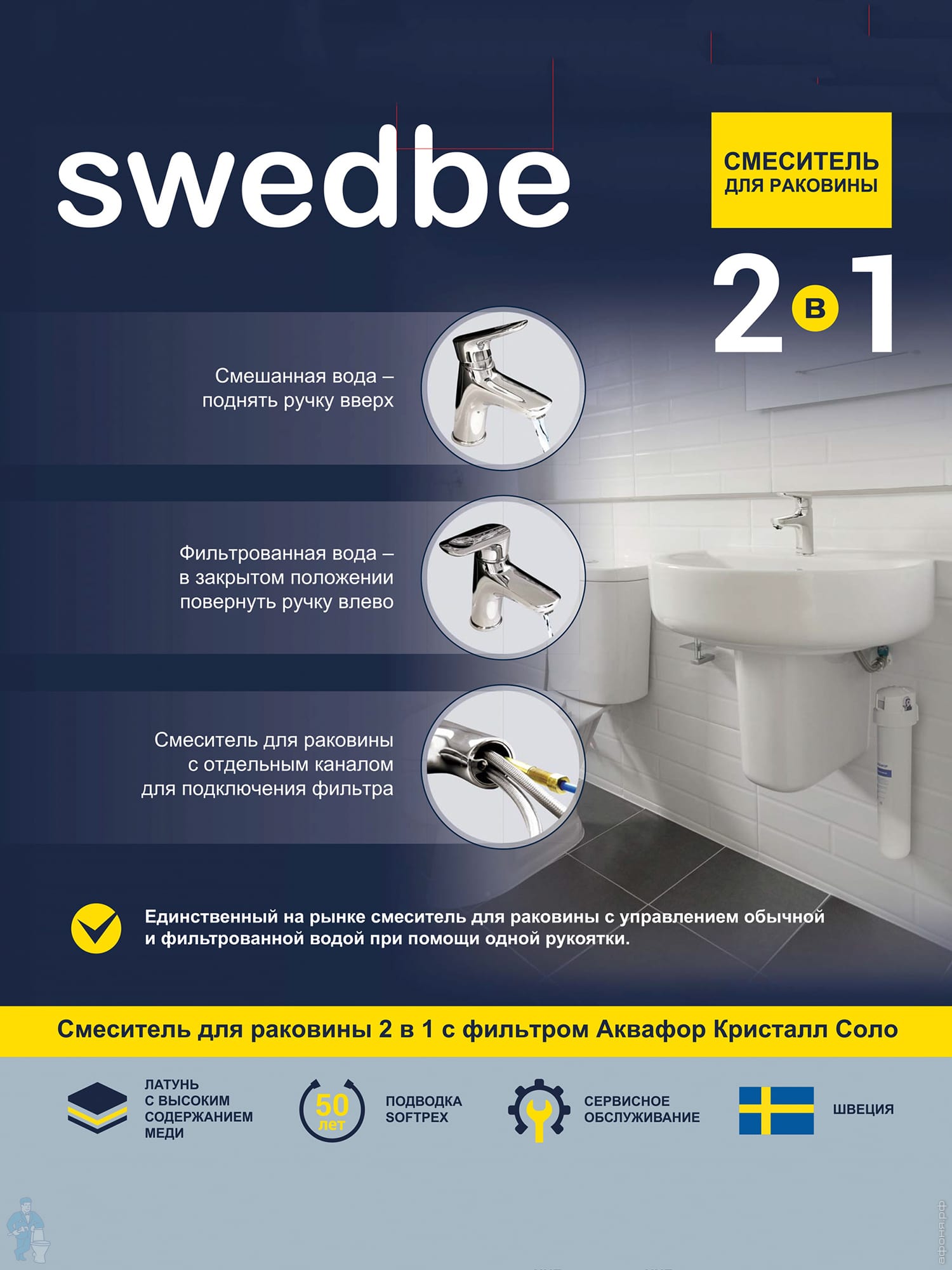 swedbe

СМЕСИТЕЛЬ ДЛЯ РАКОВИНЫ

2 в 1

Смешанная вода – поднять ручку вверх

Фильтрованная вода – в закрытом положении повернуть ручку влево

Смеситель для раковины с отдельным каналом для подключения фильтра

Единственный на рынке смеситель для раковины с управлением обычной и фильтрованной водой при помощи одной рукоятки.

Смеситель для раковины 2 в 1 с фильтром Аквафор Кристалл Соло

ЛАТУНЬ С ВЫСОКИМ СОДЕРЖАНИЕМ МЕДИ

50 лет

ПОДВОДКА SOFTPEX

СЕРВИСНОЕ ОБСЛУЖИВАНИЕ

ШВЕЦИЯ

афоня.рф